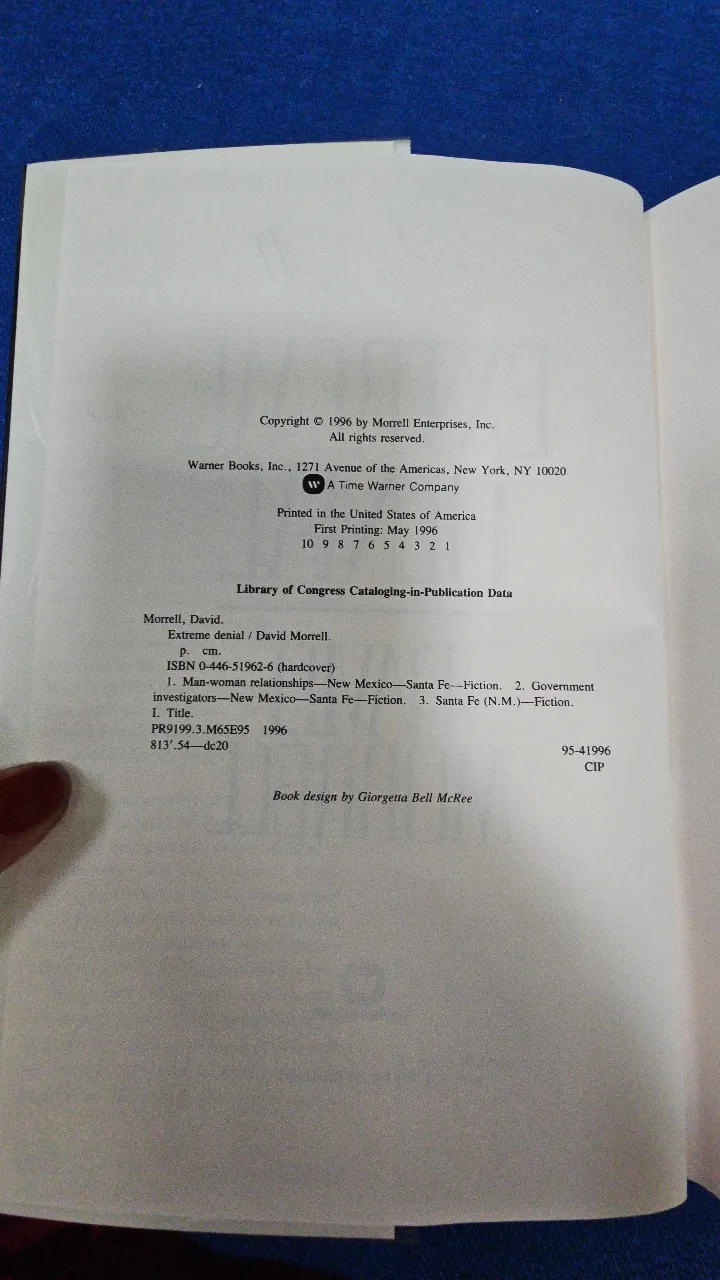 Copyright © 1996 by Morrell Enterprises, Inc.
All rights reserved.

Warner Books, Inc., 1271 Avenue of the Americas, New York, NY 10020
A Time Warner Company

Printed in the United States of America
First Printing: May 1996
10 9 8 7 6 5 4 3 2 1

Library of Congress Cataloging-in-Publication Data

Morrell, David.
Extreme denial / David Morrell.
p. cm.
ISBN 0-446-51962-6 (hardcover)
1. Man-woman relationships—New Mexico—Santa Fe—Fiction. 2. Government investigators—New Mexico—Santa Fe—Fiction. 3. Santa Fe (N.M.)—Fiction.
I. Title.
PR9199.3.M65E95 1996
813'.54—dc20
95-41996
CIP

Book design by Giorgetta Bell McRee